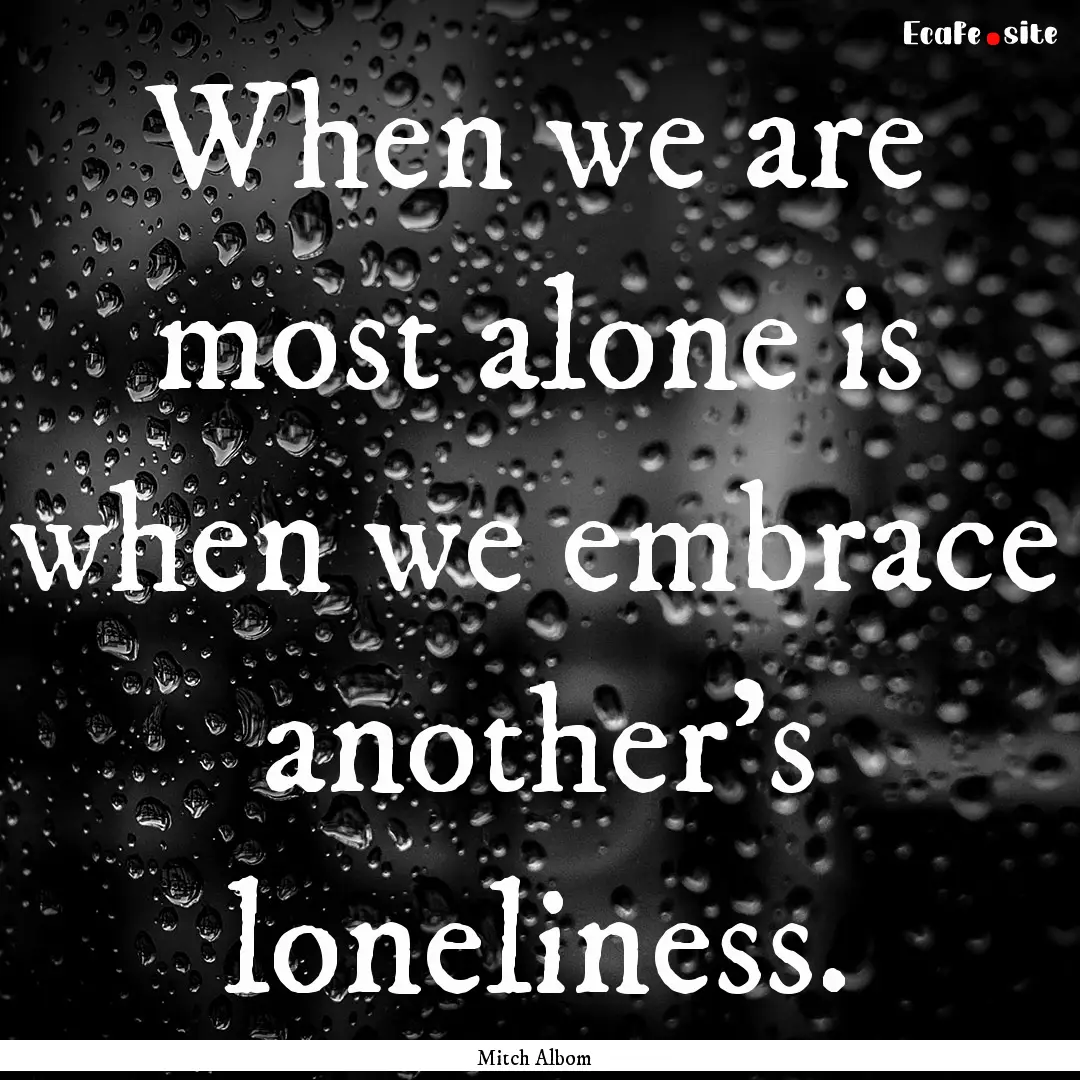 EcaFe.site

When we are most alone is when we embrace another's loneliness.

Mitch Albom